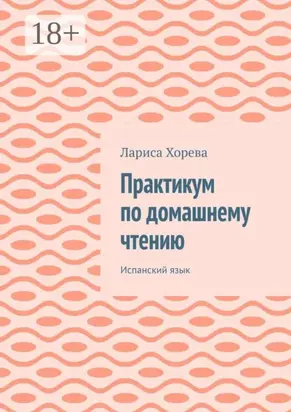 18+

Лариса Хорева

Практикум по домашнему чтению

Испанский язык